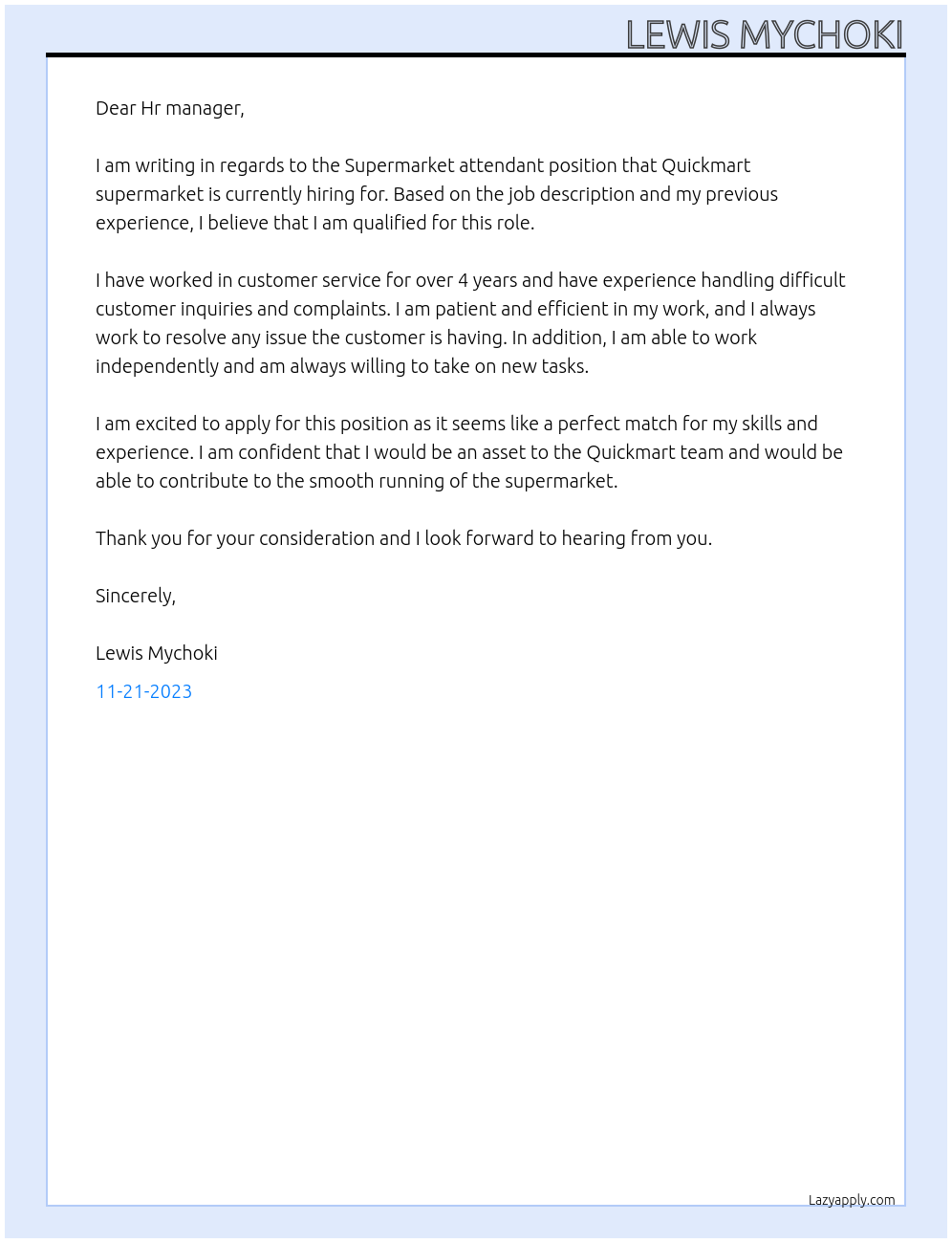 LEWIS MYCHOKI

Dear Hr manager,

I am writing in regards to the Supermarket attendant position that Quickmart supermarket is currently hiring for. Based on the job description and my previous experience, I believe that I am qualified for this role.

I have worked in customer service for over 4 years and have experience handling difficult customer inquiries and complaints. I am patient and efficient in my work, and I always work to resolve any issue the customer is having. In addition, I am able to work independently and am always willing to take on new tasks.

I am excited to apply for this position as it seems like a perfect match for my skills and experience. I am confident that I would be an asset to the Quickmart team and would be able to contribute to the smooth running of the supermarket.

Thank you for your consideration and I look forward to hearing from you.

Sincerely,

Lewis Mychoki

11-21-2023

Lazyapply.com